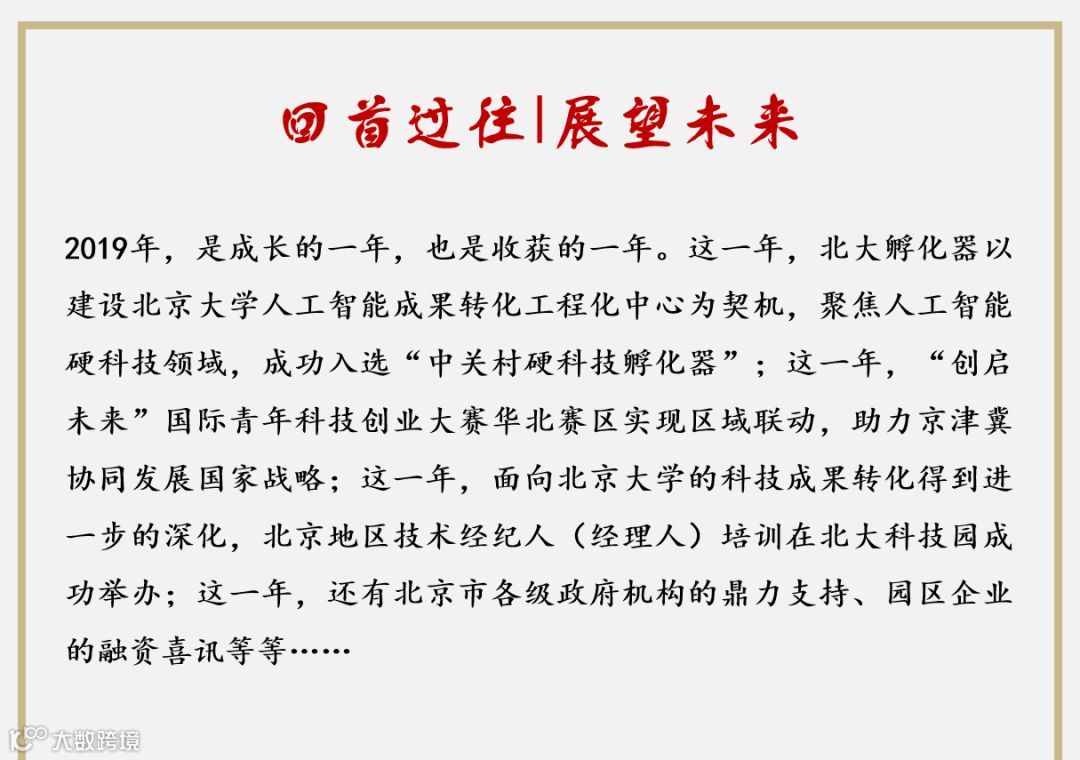 回首过往|展望未来

2019年，是成长的一年，也是收获的一年。这一年，北大孵化器以建设北京大学人工智能成果转化工程化中心为契机，聚焦人工智能硬科技领域，成功入选“中关村硬科技孵化器”；这一年，“创启未来”国际青年科技创业大赛华北赛区实现区域联动，助力京津冀协同发展国家战略；这一年，面向北京大学的科技成果转化得到进一步的深化，北京地区技术经纪人（经理人）培训在北大科技园成功举办；这一年，还有北京市各级政府机构的鼎力支持、园区企业的融资喜讯等等……

大数跨境